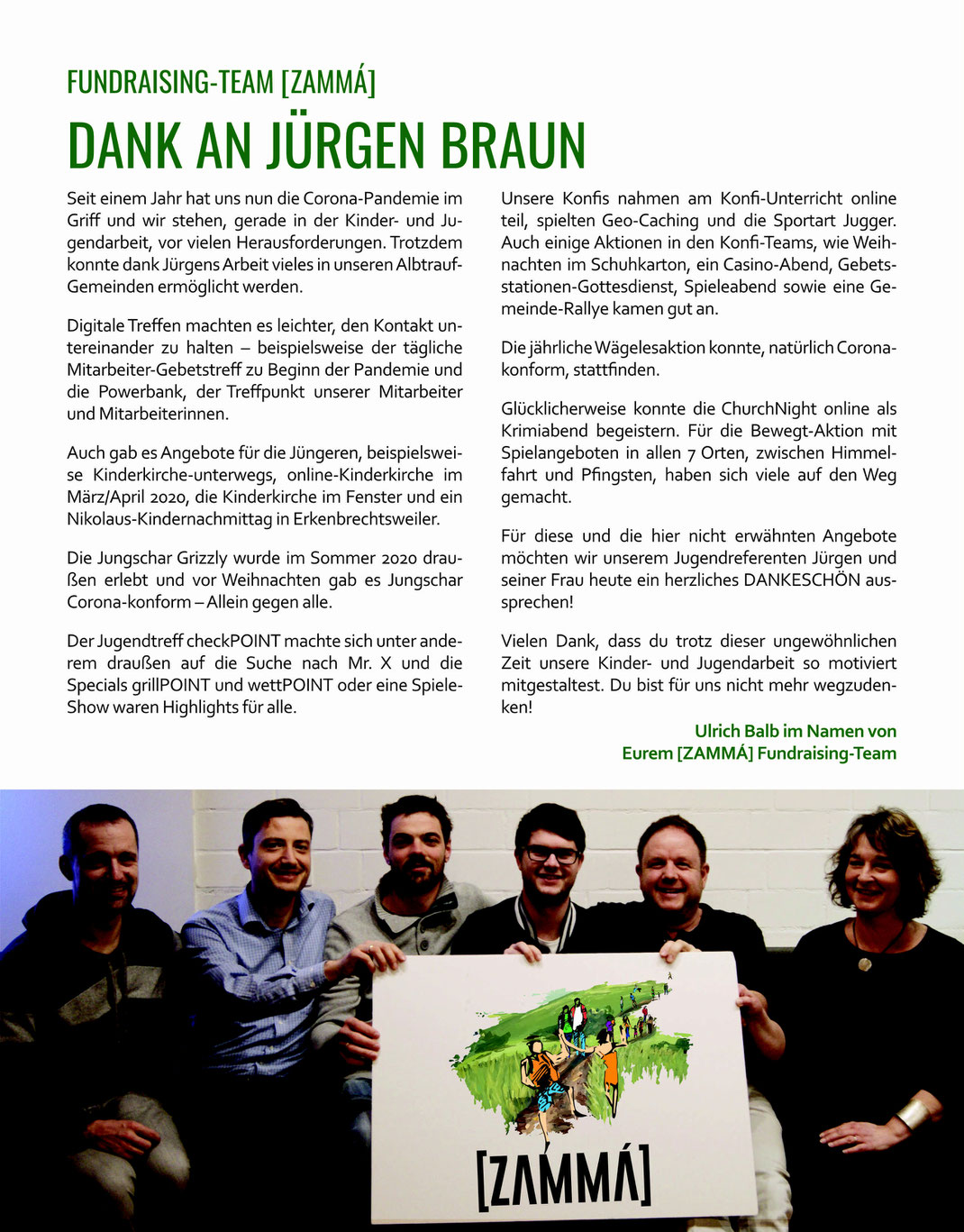 FUNDRAISING-TEAM [ZAMMÁ]

DANK AN JÜRGEN BRAUN

Seit einem Jahr hat uns nun die Corona-Pandemie im Griff und wir stehen, gerade in der Kinder- und Jugendarbeit, vor vielen Herausforderungen. Trotzdem konnte dank Jürgens Arbeit vieles in unseren Albtrauf-Gemeinden ermöglicht werden.

Digitale Treffen machten es leichter, den Kontakt untereinander zu halten – beispielsweise der tägliche Mitarbeiter-Gebetstreff zu Beginn der Pandemie und die Powerbank, der Treffpunkt unserer Mitarbeiter und Mitarbeiterinnen.

Auch gab es Angebote für die Jüngeren, beispielsweise Kinderkirche-unterwegs, online-Kinderkirche im März/April 2020, die Kinderkirche im Fenster und ein Nikolaus-Kindernachmittag in Erkenbrechtsweiler.

Die Jungschar Grizzly wurde im Sommer 2020 draußen erlebt und vor Weihnachten gab es Jungschar Corona-konform – Allein gegen alle.

Der Jugendtreff checkPOINT machte sich unter anderem draußen auf die Suche nach Mr. X und die Specials grillPOINT und wettPOINT oder eine Spiele-Show waren Highlights für alle.

Unsere Konfis nahmen am Konfi-Unterricht online teil, spielten Geo-Caching und die Sportart Jugger. Auch einige Aktionen in den Konfi-Teams, wie Weihnachten im Schuhkarton, ein Casino-Abend, Gebetsstationen-Gottesdienst, Spieleabend sowie eine Gemeinde-Rallye kamen gut an.

Die jährliche Wägelesaktion konnte, natürlich Corona-konform, stattfinden.

Glücklicherweise konnte die ChurchNight online als Krimiabend begeistern. Für die Bewegt-Aktion mit Spielangeboten in allen 7 Orten, zwischen Himmelfahrt und Pfingsten, haben sich viele auf den Weg gemacht.

Für diese und die hier nicht erwähnten Angebote möchten wir unserem Jugendreferenten Jürgen und seiner Frau heute ein herzliches DANKESCHÖN aussprechen!

Vielen Dank, dass du trotz dieser ungewöhnlichen Zeit unsere Kinder- und Jugendarbeit so motiviert mitgestaltest. Du bist für uns nicht mehr wegzudenken!

Ulrich Balb im Namen von
Eurem [ZAMMÁ] Fundraising-Team

[ZAMMÁ]